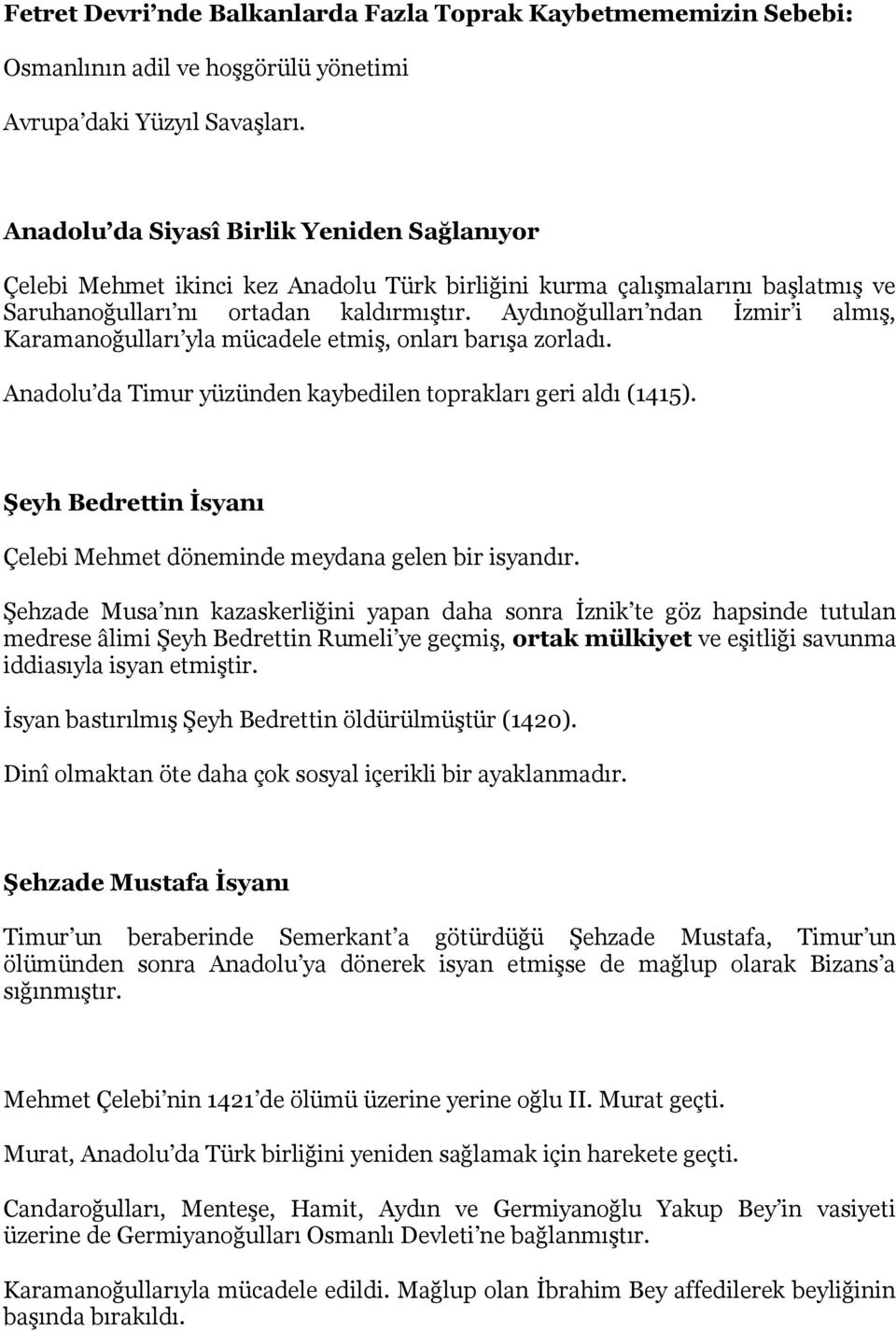 Fetret Devri'nde Balkanlarda Fazla Toprak Kaybetmememizin Sebebi:

Osmanlının adil ve hoşgörülü yönetimi

Avrupa'daki Yüzyıl Savaşları.

Anadolu'da Siyasî Birlik Yeniden Sağlanıyor

Çelebi Mehmet ikinci kez Anadolu Türk birliğini kurma çalışmalarını başlatmış ve Saruhanoğulları'nı ortadan kaldırmıştır. Aydınoğulları'ndan İzmir'i almış, Karamanoğulları'yla mücadele etmiş, onları barışa zorladı.

Anadolu'da Timur yüzünden kaybedilen toprakları geri aldı (1415).

Şeyh Bedrettin İsyanı

Çelebi Mehmet döneminde meydana gelen bir isyandır.

Şehzade Musa'nın kazaskerliğini yapan daha sonra İznik'te göz hapsinde tutulan medrese âlimi Şeyh Bedrettin Rumeli'ye geçmiş, ortak mülkiyet ve eşitliği savunma iddiasıyla isyan etmiştir.

İsyan bastırılmış Şeyh Bedrettin öldürülmüştür (1420).

Dinî olmaktan öte daha çok sosyal içerikli bir ayaklanmadır.

Şehzade Mustafa İsyanı

Timur'un beraberinde Semerkant'a götürdüğü Şehzade Mustafa, Timur'un ölümünden sonra Anadolu'ya dönerek isyan etmişse de mağlup olarak Bizans'a sığınmıştır.

Mehmet Çelebi'nin 1421'de ölümü üzerine yerine oğlu II. Murat geçti.

Murat, Anadolu'da Türk birliğini yeniden sağlamak için harekete geçti.

Candaroğulları, Menteşe, Hamit, Aydın ve Germiyanoğlu Yakup Bey'in vasiyeti üzerine de Germiyanoğulları Osmanlı Devleti'ne bağlanmıştır.

Karamanoğullarıyla mücadele edildi. Mağlup olan İbrahim Bey affedilerek beyliğinin başında bırakıldı.